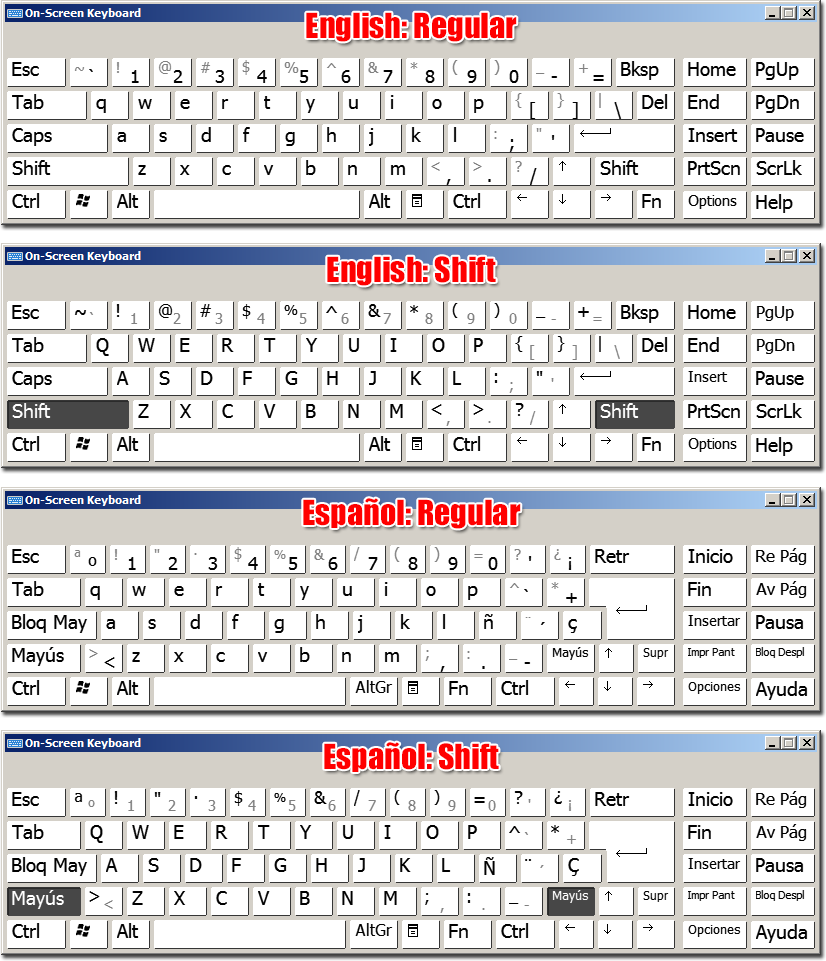 On-Screen Keyboard

English: Regular

Esc ~ ` ! 1 @ 2 # 3 $ 4 % 5 ^ 6 & 7 * 8 ( 9 ) 0 _ - + = Bksp Home PgUp
Tab q w e r t y u i o p { [ } ] | \ Del End PgDn
Caps a s d f g h j k l : ; " ' Insert Pause
Shift z x c v b n m < , > . ? / ↑ Shift PrtScn ScrLk
Ctrl Alt Alt Ctrl ← ↓ → Fn Options Help

On-Screen Keyboard

English: Shift

Esc ~ ` ! 1 @ 2 # 3 $ 4 % 5 ^ 6 & 7 * 8 ( 9 ) 0 _ - + = Bksp Home PgUp
Tab Q W E R T Y U I O P { [ } ] | \ Del End PgDn
Caps A S D F G H J K L : ; " ' Insert Pause
Shift Z X C V B N M < , > . ? / ↑ Shift PrtScn ScrLk
Ctrl Alt Alt Ctrl ← ↓ → Fn Options Help

On-Screen Keyboard

Español: Regular

Esc ª º ! 1 " 2 · 3 $ 4 % 5 & 6 / 7 ( 8 ) 9 = 0 ? ' ¿ ¡ Retr Inicio Re Pág
Tab q w e r t y u i o p ^ ` * + Fin Av Pág
Bloq May a s d f g h j k l ñ ¨ ´ ç Insertar Pausa
Mayús > < z x c v b n m ; , : . _ - Mayús ↑ Supr Impr Pant Bloq Despl
Ctrl Alt AltGr Fn Ctrl ← ↓ → Opciones Ayuda

On-Screen Keyboard

Español: Shift

Esc ª º ! 1 " 2 · 3 $ 4 % 5 & 6 / 7 ( 8 ) 9 = 0 ? ' ¿ ¡ Retr Inicio Re Pág
Tab Q W E R T Y U I O P ^ ` * + Fin Av Pág
Bloq May A S D F G H J K L Ñ ¨ ´ Ç Insertar Pausa
Mayús > < Z X C V B N M ; , : . _ - Mayús ↑ Supr Impr Pant Bloq Despl
Ctrl Alt AltGr Fn Ctrl ← ↓ → Opciones Ayuda